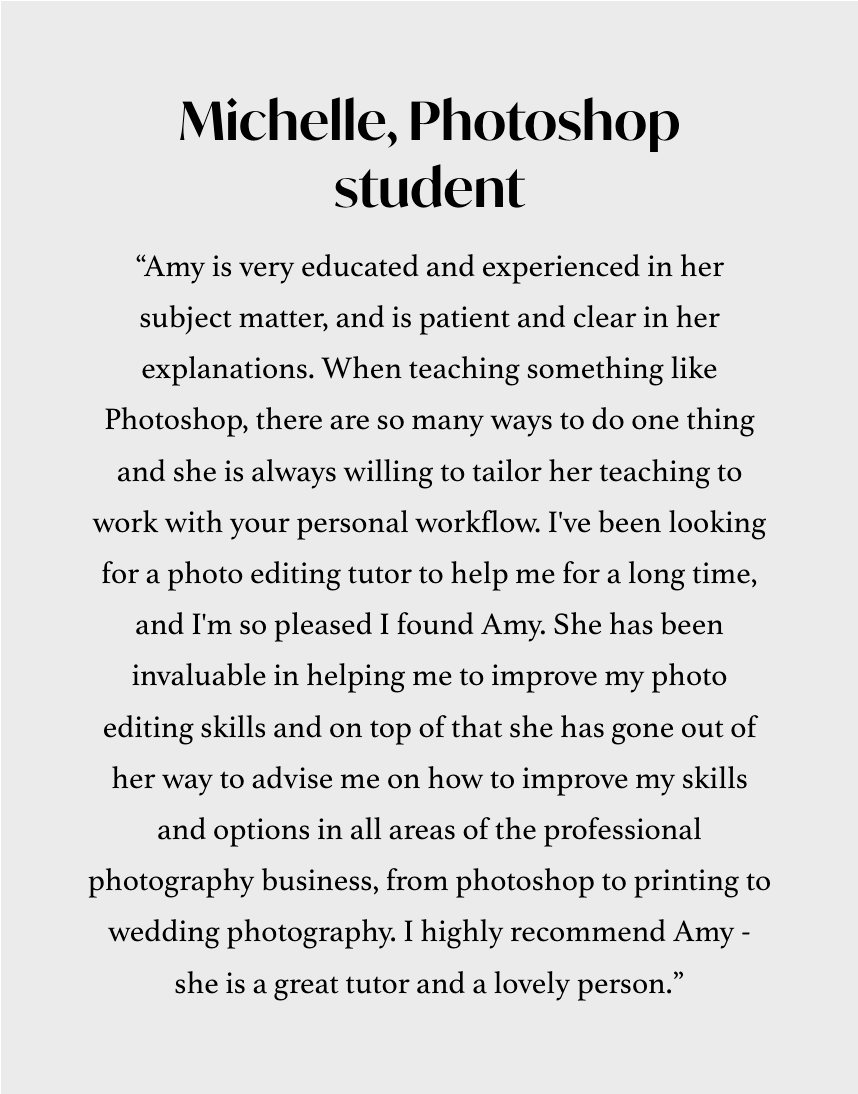 Michelle, Photoshop student

“Amy is very educated and experienced in her subject matter, and is patient and clear in her explanations. When teaching something like Photoshop, there are so many ways to do one thing and she is always willing to tailor her teaching to work with your personal workflow. I've been looking for a photo editing tutor to help me for a long time, and I'm so pleased I found Amy. She has been invaluable in helping me to improve my photo editing skills and on top of that she has gone out of her way to advise me on how to improve my skills and options in all areas of the professional photography business, from photoshop to printing to wedding photography. I highly recommend Amy - she is a great tutor and a lovely person.”